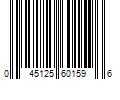 0 45125 60159 6